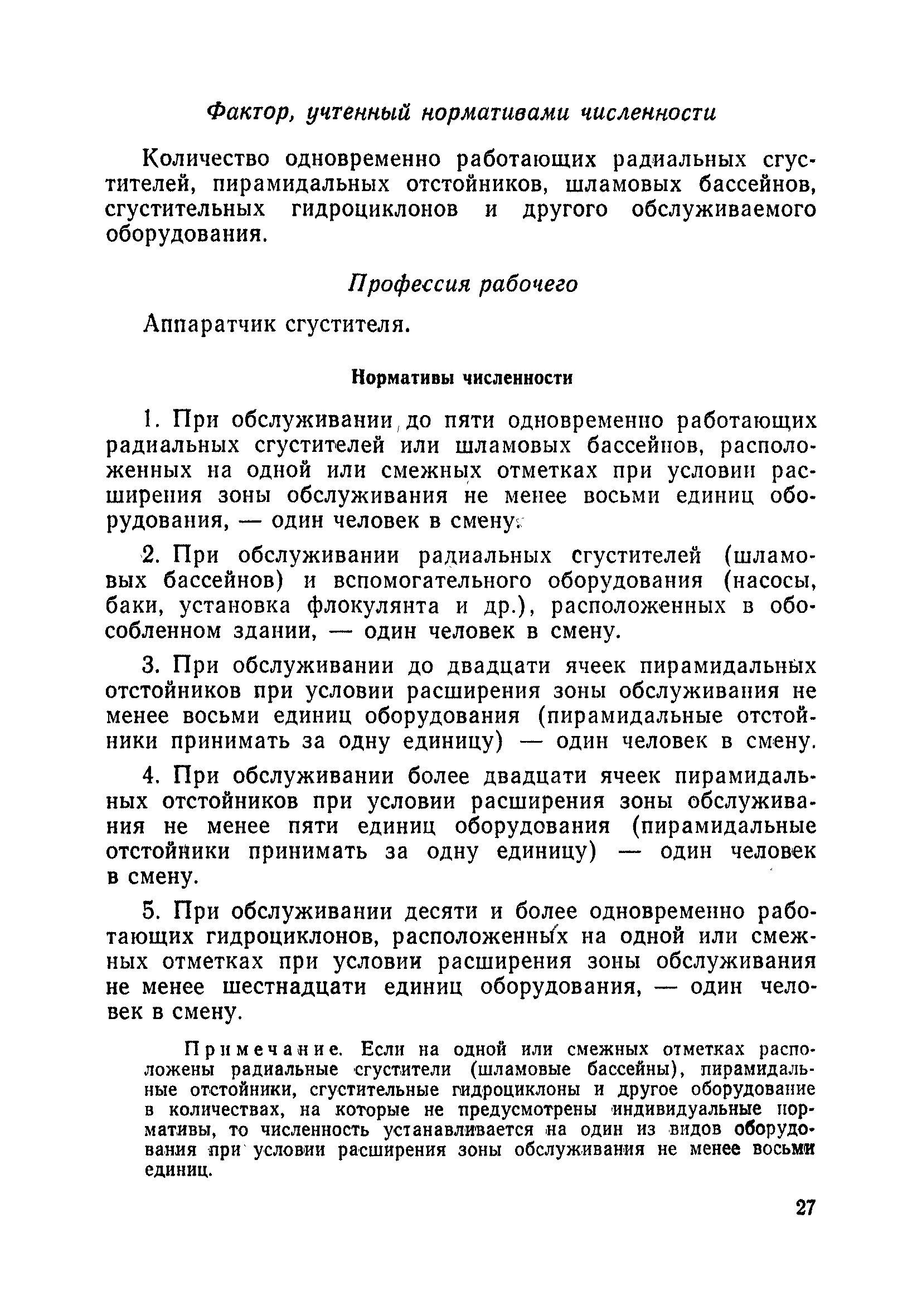 Фактор, учтенный нормативами численности

Количество одновременно работающих радиальных сгустителей, пирамидальных отстойников, шламовых бассейнов, сгустительных гидроциклонов и другого обслуживаемого оборудования.

Профессия рабочего

Аппаратчик сгустителя.

Нормативы численности

1. При обслуживании до пяти одновременно работающих радиальных сгустителей или шламовых бассейнов, расположенных на одной или смежных отметках при условии расширения зоны обслуживания не менее восьми единиц оборудования, — один человек в смену.

2. При обслуживании радиальных сгустителей (шламовых бассейнов) и вспомогательного оборудования (насосы, баки, установка флокулянта и др.), расположенных в обособленном здании, — один человек в смену.

3. При обслуживании до двадцати ячеек пирамидальных отстойников при условии расширения зоны обслуживания не менее восьми единиц оборудования (пирамидальные отстойники принимать за одну единицу) — один человек в смену.

4. При обслуживании более двадцати ячеек пирамидальных отстойников при условии расширения зоны обслуживания не менее пяти единиц оборудования (пирамидальные отстойники принимать за одну единицу) — один человек в смену.

5. При обслуживании десяти и более одновременно работающих гидроциклонов, расположенных на одной или смежных отметках при условии расширения зоны обслуживания не менее шестнадцати единиц оборудования, — один человек в смену.

Примечание. Если на одной или смежных отметках расположены радиальные сгустители (шламовые бассейны), пирамидальные отстойники, сгустительные гидроциклоны и другое оборудование в количествах, на которые не предусмотрены индивидуальные нормативы, то численность устанавливается на один из видов оборудования при условии расширения зоны обслуживания не менее восьми единиц.

27